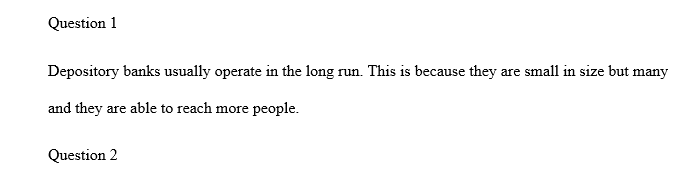 Question 1

Depository banks usually operate in the long run. This is because they are small in size but many and they are able to reach more people.

Question 2